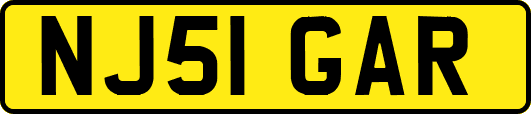 NJ51 GAR